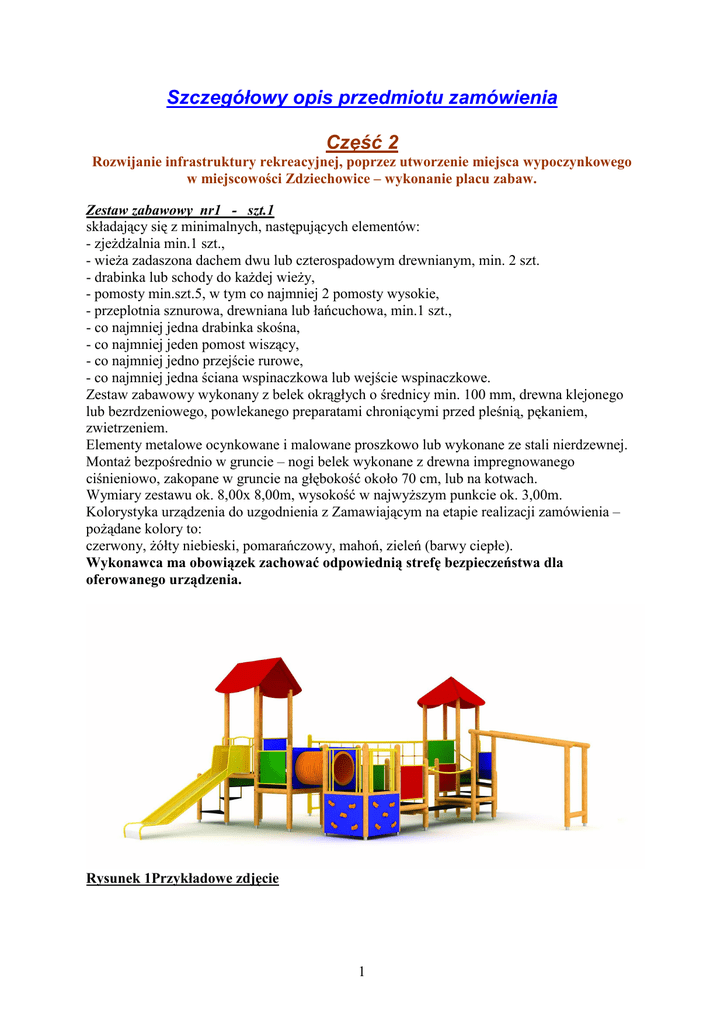 Szczegółowy opis przedmiotu zamówienia

Część 2
Rozwijanie infrastruktury rekreacyjnej, poprzez utworzenie miejsca wypoczynkowego w miejscowości Zdziechowice – wykonanie placu zabaw.

Zestaw zabawowy nr1 - szt.1
składający się z minimalnych, następujących elementów:
- zjeżdżalnia min.1 szt.,
- wieża zadaszona dachem dwu lub czterospadowym drewnianym, min. 2 szt.
- drabinka lub schody do każdej wieży,
- pomosty min.szt.5, w tym co najmniej 2 pomosty wysokie,
- przeplotnia sznurowa, drewniana lub łańcuchowa, min.1 szt.,
- co najmniej jedna drabinka skośna,
- co najmniej jeden pomost wiszący,
- co najmniej jedno przejście rurowe,
- co najmniej jedna ściana wspinaczkowa lub wejście wspinaczkowe.
Zestaw zabawowy wykonany z belek okrągłych o średnicy min. 100 mm, drewna klejonego lub bezrdzeniowego, powlekanego preparatami chroniącymi przed pleśnią, pękaniem, zwietrzeniem.
Elementy metalowe ocynkowane i malowane proszkowo lub wykonane ze stali nierdzewnej.
Montaż bezpośrednio w gruncie – nogi belek wykonane z drewna impregnowanego ciśnieniowo, zakopane w gruncie na głębokość około 70 cm, lub na kotwach.
Wymiary zestawu ok. 8,00x 8,00m, wysokość w najwyższym punkcie ok. 3,00m.
Kolorystyka urządzenia do uzgodnienia z Zamawiającym na etapie realizacji zamówienia – pożądane kolory to:
czerwony, żółty niebieski, pomarańczowy, mahoń, zieleń (barwy ciepłe).
Wykonawca ma obowiązek zachować odpowiednią strefę bezpieczeństwa dla oferowanego urządzenia.

Rysunek 1Przykładowe zdjęcie

1